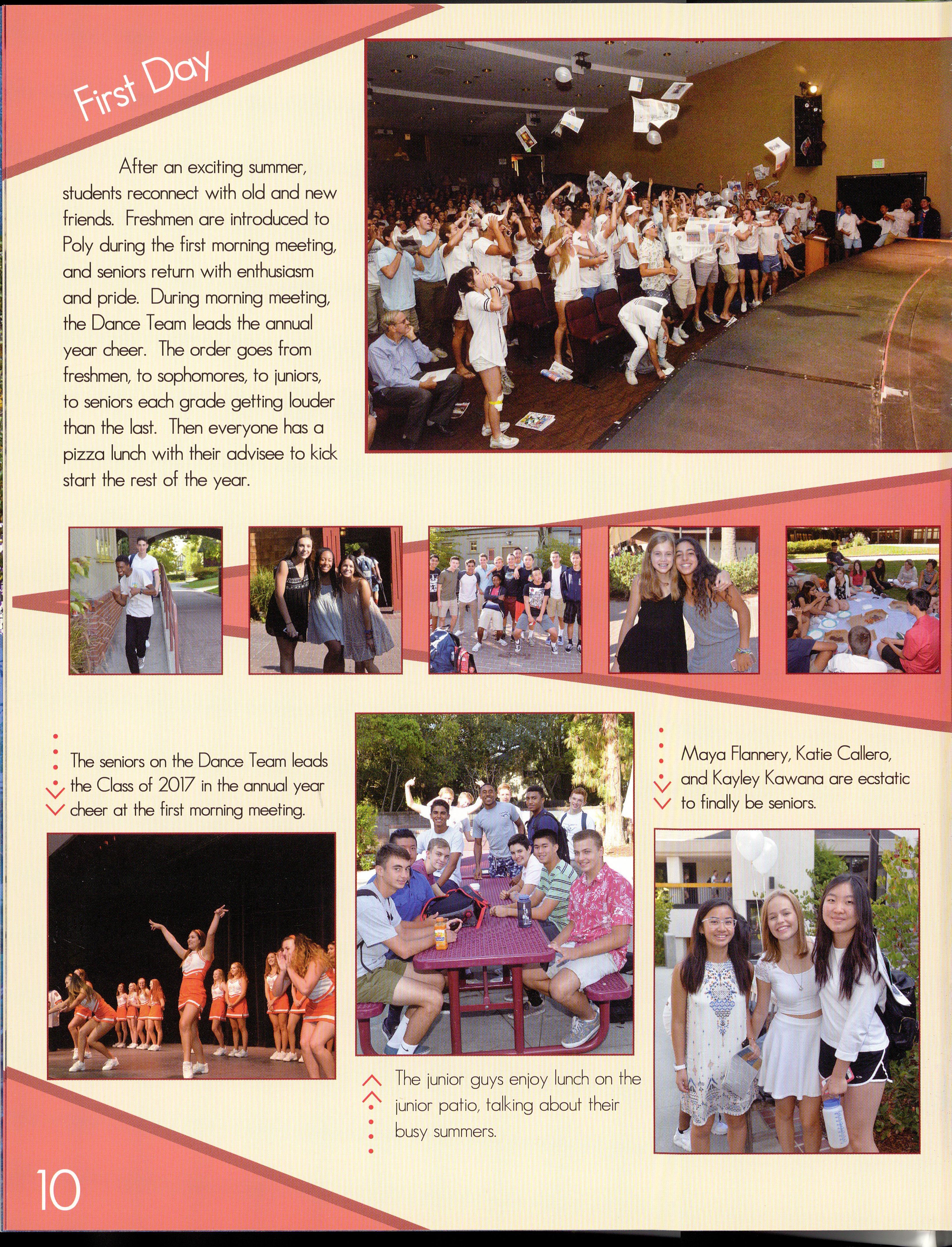 First Day

After an exciting summer, students reconnect with old and new friends. Freshmen are introduced to Poly during the first morning meeting, and seniors return with enthusiasm and pride. During morning meeting, the Dance Team leads the annual year cheer. The order goes from freshmen, to sophomores, to juniors, to seniors each grade getting louder than the last. Then everyone has a pizza lunch with their advisee to kick start the rest of the year.

The seniors on the Dance Team leads the Class of 2017 in the annual year cheer at the first morning meeting.

The junior guys enjoy lunch on the junior patio, talking about their busy summers.

Maya Flannery, Katie Callero, and Kayley Kawana are ecstatic to finally be seniors.

10